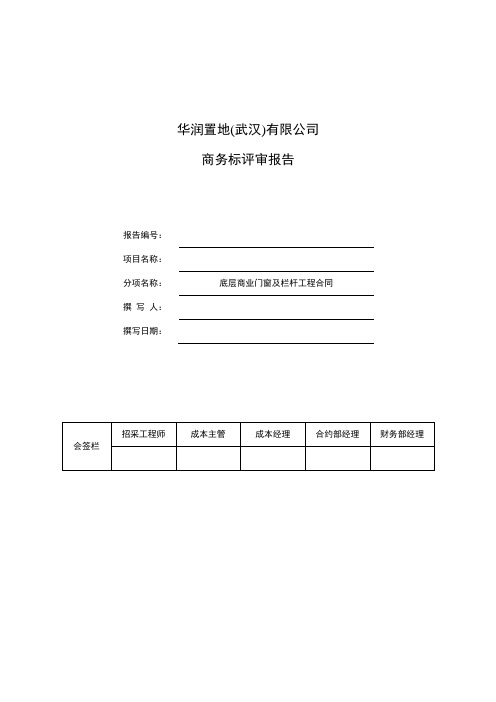 华润置地(武汉)有限公司

商务标评审报告

报告编号：

项目名称：

分项名称： 底层商业门窗及栏杆工程合同

撰 写 人：

撰写日期：

| 会签栏 | 招采工程师 | 成本主管 | 成本经理 | 合约部经理 | 财务部经理 |
|---|---|---|---|---|---|
| | | | | | |